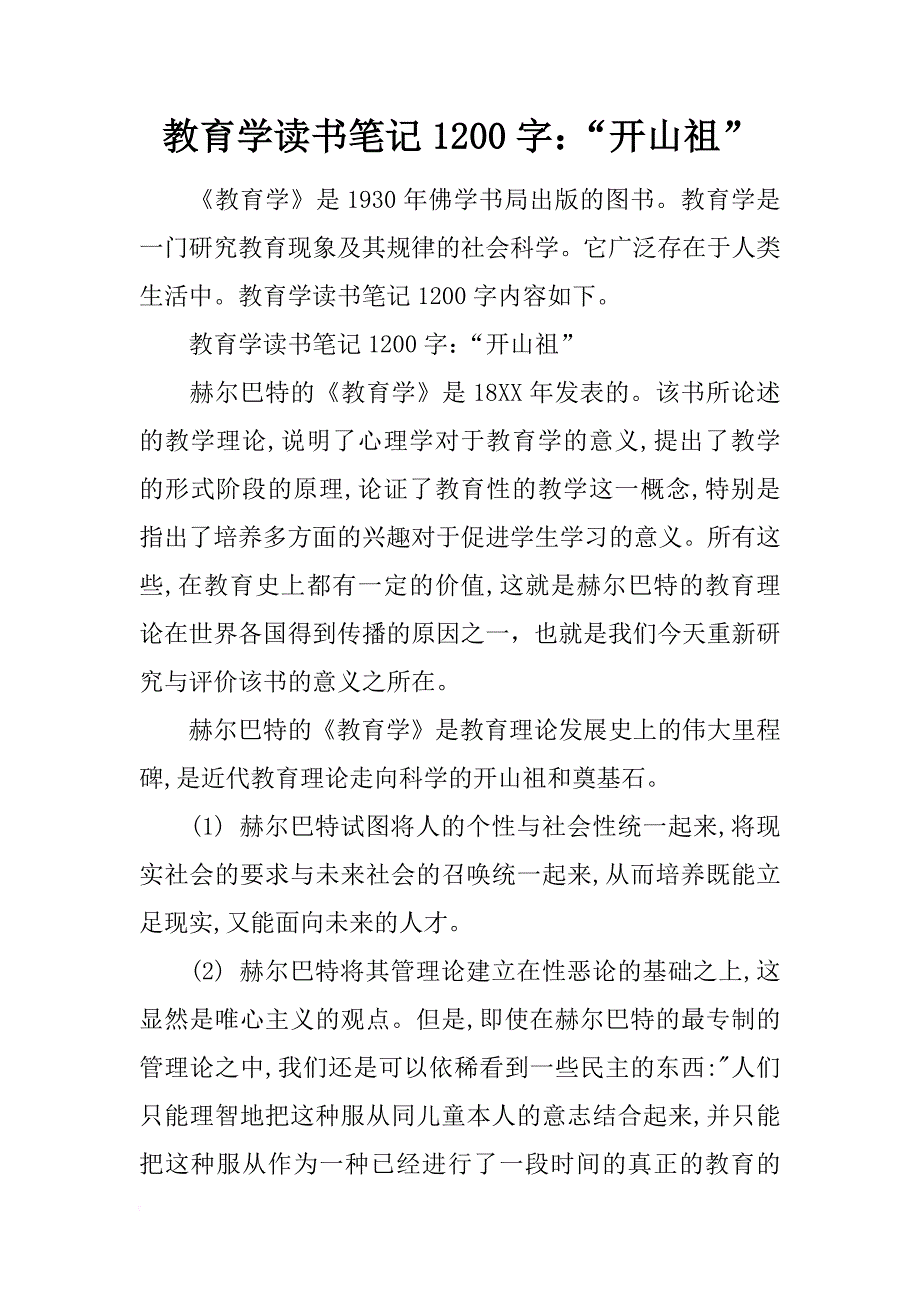 教育学读书笔记 1200 字：“开山祖”

《教育学》是 1930 年佛学书局出版的图书。教育学是一门研究教育现象及其规律的社会科学。它广泛存在于人类生活中。教育学读书笔记 1200 字内容如下。

教育学读书笔记 1200 字：“开山祖”

赫尔巴特的《教育学》是 18XX 年发表的。该书所论述的教学理论,说明了心理学对于教育学的意义,提出了教学的形式阶段的原理,论证了教育性的教学这一概念,特别是指出了培养多方面的兴趣对于促进学生学习的意义。所有这些,在教育史上都有一定的价值,这就是赫尔巴特的教育理论在世界各国得到传播的原因之一，也就是我们今天重新研究与评价该书的意义之所在。

赫尔巴特的《教育学》是教育理论发展史上的伟大里程碑,是近代教育理论走向科学的开山祖和奠基石。

(1) 赫尔巴特试图将人的个性与社会性统一起来,将现实社会的要求与未来社会的召唤统一起来,从而培养既能立足现实,又能面向未来的人才。

(2) 赫尔巴特将其管理论建立在性恶论的基础之上,这显然是唯心主义的观点。但是,即使在赫尔巴特的最专制的管理论之中,我们还是可以依稀看到一些民主的东西:"人们只能理智地把这种服从同儿童本人的意志结合起来,并只能把这种服从作为一种已经进行了一段时间的真正的教育的